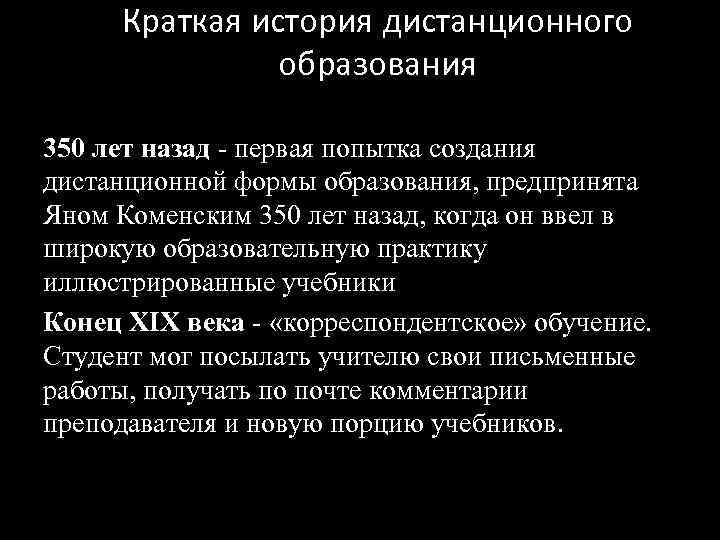 Краткая история дистанционного образования

350 лет назад - первая попытка создания дистанционной формы образования, предпринята Яном Коменским 350 лет назад, когда он ввел в широкую образовательную практику иллюстрированные учебники

Конец XIX века - «корреспондентское» обучение. Студент мог посылать учителю свои письменные работы, получать по почте комментарии преподавателя и новую порцию учебников.